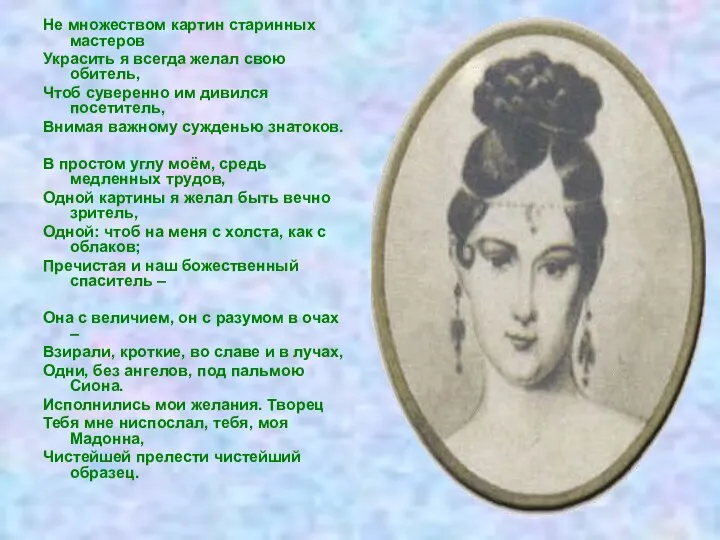 Не множеством картин старинных мастеров
Украсить я всегда желал свою обитель,
Чтоб суверенно им дивился посетитель,
Внимая важному сужденью знатоков.

В простом углу моём, средь медленных трудов,
Одной картины я желал быть вечно зритель,
Одной: чтоб на меня с холста, как с облаков;
Пречистая и наш божественный спаситель –

Она с величием, он с разумом в очах –
Взирали, кроткие, во славе и в лучах,
Одни, без ангелов, под пальмою Сиона.
Исполнились мои желания. Творец
Тебя мне ниспослал, тебя, моя Мадонна,
Чистейшей прелести чистейший образец.